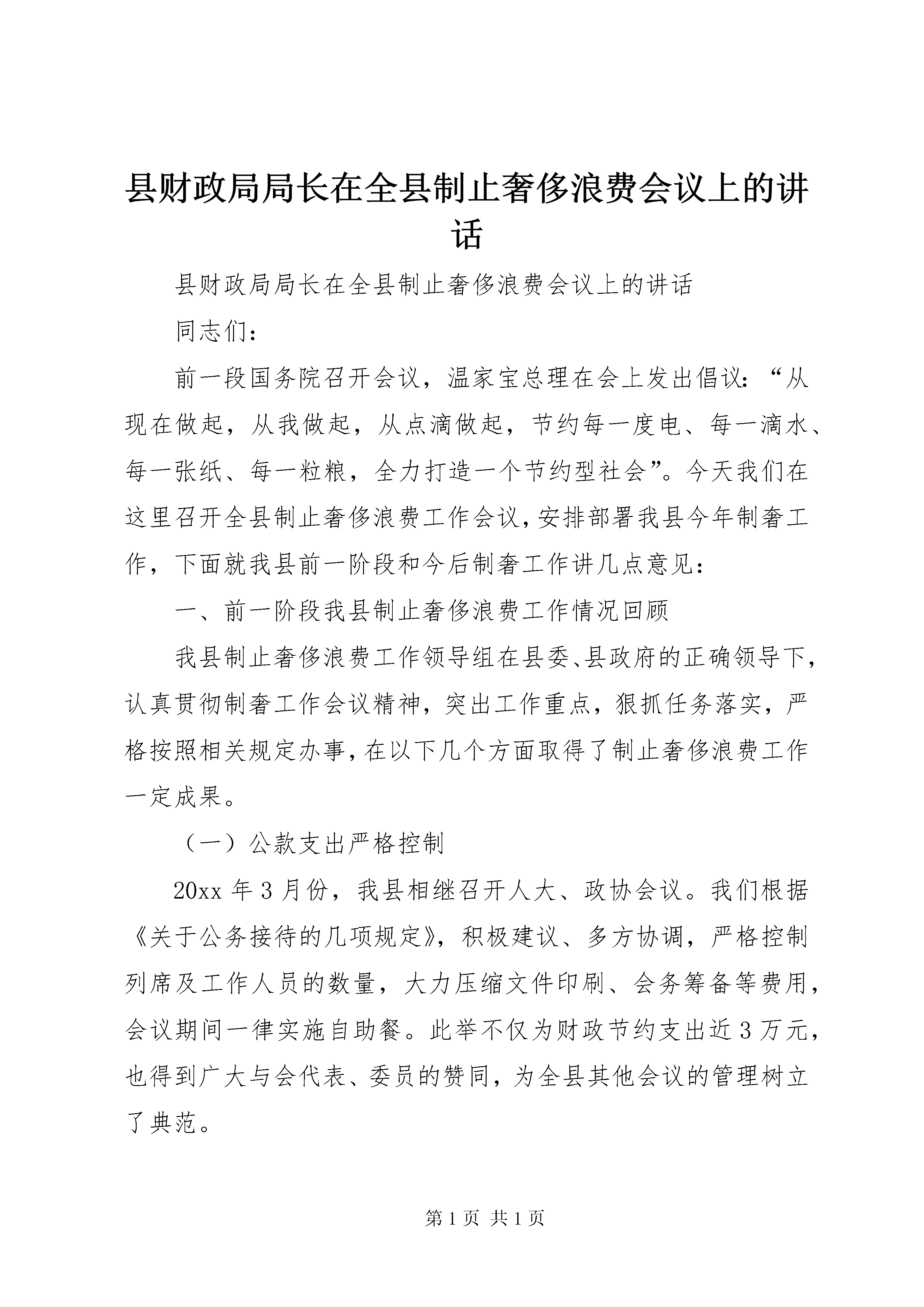 县财政局局长在全县制止奢侈浪费会议上的讲话

县财政局局长在全县制止奢侈浪费会议上的讲话

同志们：

前一段国务院召开会议，温家宝总理在会上发出倡议：“从现在做起，从我做起，从点滴做起，节约每一度电、每一滴水、每一张纸、每一粒粮，全力打造一个节约型社会”。今天我们在这里召开全县制止奢侈浪费工作会议，安排部署我县今年制奢工作，下面就我县前一阶段和今后制奢工作讲几点意见：

一、前一阶段我县制止奢侈浪费工作情况回顾

我县制止奢侈浪费工作领导组在县委、县政府的正确领导下，认真贯彻制奢工作会议精神，突出工作重点，狠抓任务落实，严格按照相关规定办事，在以下几个方面取得了制止奢侈浪费工作一定成果。

（一）公款支出严格控制

20xx 年 3 月份，我县相继召开人大、政协会议。我们根据《关于公务接待的几项规定》，积极建议、多方协调，严格控制列席及工作人员的数量，大力压缩文件印刷、会务筹备等费用，会议期间一律实施自助餐。此举不仅为财政节约支出近 3 万元，也得到广大与会代表、委员的赞同，为全县其他会议的管理树立了典范。

第 1 页 共 1 页